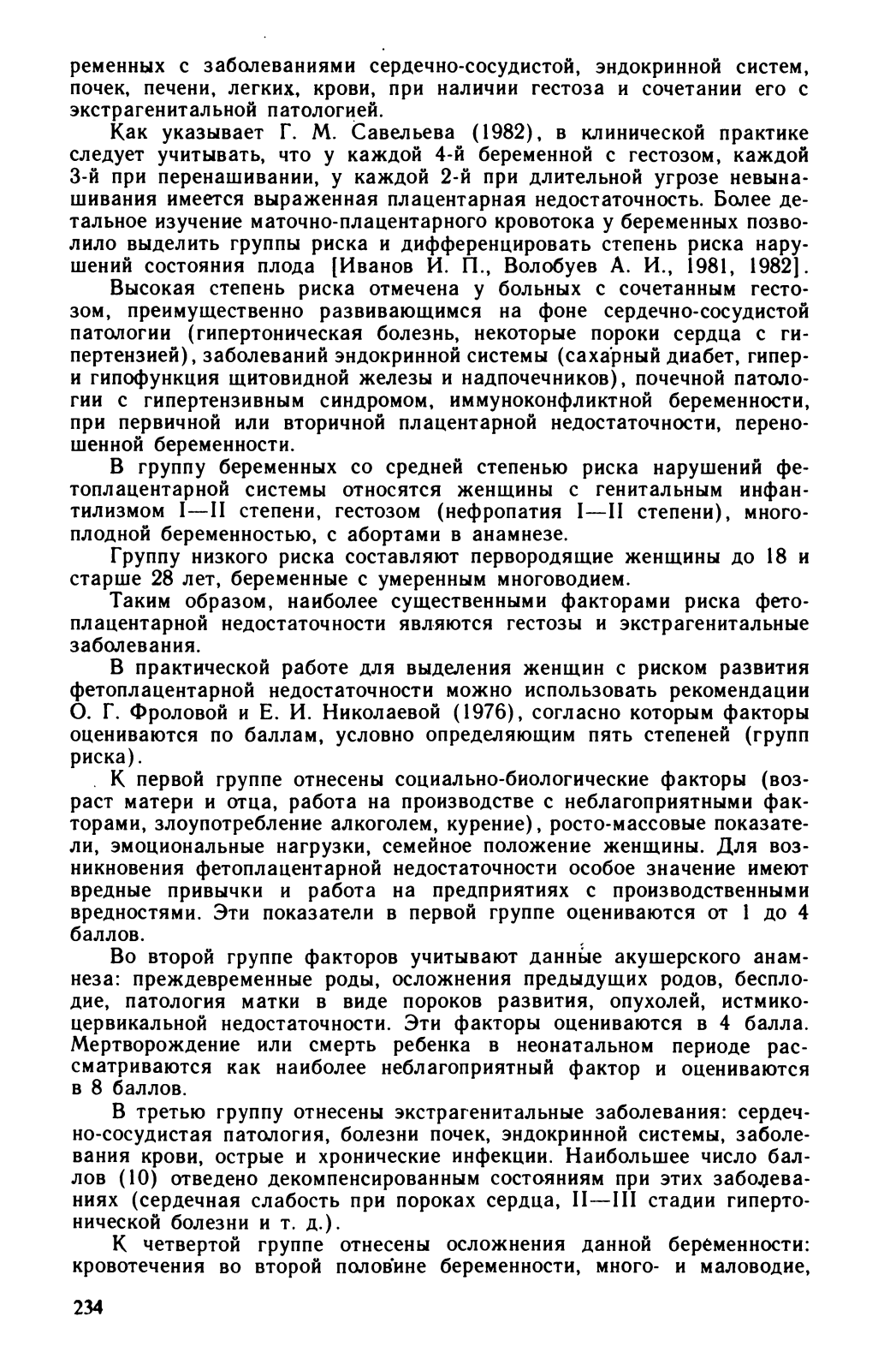 ременных с заболеваниями сердечно-сосудистой, эндокринной систем, почек, печени, легких, крови, при наличии гестоза и сочетании его с экстрагенитальной патологией.

Как указывает Г. М. Савельева (1982), в клинической практике следует учитывать, что у каждой 4-й беременной с гестозом, каждой 3-й при перенашивании, у каждой 2-й при длительной угрозе невынашивания имеется выраженная плацентарная недостаточность. Более детальное изучение маточно-плацентарного кровотока у беременных позволило выделить группы риска и дифференцировать степень риска нарушений состояния плода [Иванов И. П., Волобуев А. И., 1981, 1982].

Высокая степень риска отмечена у больных с сочетанным гестозом, преимущественно развивающимся на фоне сердечно-сосудистой патологии (гипертоническая болезнь, некоторые пороки сердца с гипертензией), заболеваний эндокринной системы (сахарный диабет, гипер- и гипофункция щитовидной железы и надпочечников), почечной патологии с гипертензивным синдромом, иммуноконфликтной беременности, при первичной или вторичной плацентарной недостаточности, переношенной беременности.

В группу беременных со средней степенью риска нарушений фетоплацентарной системы относятся женщины с генитальным инфантилизмом I—II степени, гестозом (нефропатия I—II степени), многоплодной беременностью, с абортами в анамнезе.

Группу низкого риска составляют первородящие женщины до 18 и старше 28 лет, беременные с умеренным многоводием.

Таким образом, наиболее существенными факторами риска фетоплацентарной недостаточности являются гестозы и экстрагенитальные заболевания.

В практической работе для выделения женщин с риском развития фетоплацентарной недостаточности можно использовать рекомендации О. Г. Фроловой и Е. И. Николаевой (1976), согласно которым факторы оцениваются по баллам, условно определяющим пять степеней (групп риска).

К первой группе отнесены социально-биологические факторы (возраст матери и отца, работа на производстве с неблагоприятными факторами, злоупотребление алкоголем, курение), росто-массовые показатели, эмоциональные нагрузки, семейное положение женщины. Для возникновения фетоплацентарной недостаточности особое значение имеют вредные привычки и работа на предприятиях с производственными вредностями. Эти показатели в первой группе оцениваются от 1 до 4 баллов.

Во второй группе факторов учитывают данные акушерского анамнеза: преждевременные роды, осложнения предыдущих родов, бесплодие, патология матки в виде пороков развития, опухолей, истмико-цервикальной недостаточности. Эти факторы оцениваются в 4 балла. Мертворождение или смерть ребенка в неонатальном периоде рассматриваются как наиболее неблагоприятный фактор и оцениваются в 8 баллов.

В третью группу отнесены экстрагенитальные заболевания: сердечно-сосудистая патология, болезни почек, эндокринной системы, заболевания крови, острые и хронические инфекции. Наибольшее число баллов (10) отведено декомпенсированным состояниям при этих заболеваниях (сердечная слабость при пороках сердца, II—III стадии гипертонической болезни и т. д.).

К четвертой группе отнесены осложнения данной беременности: кровотечения во второй половине беременности, много- и маловодие,

234